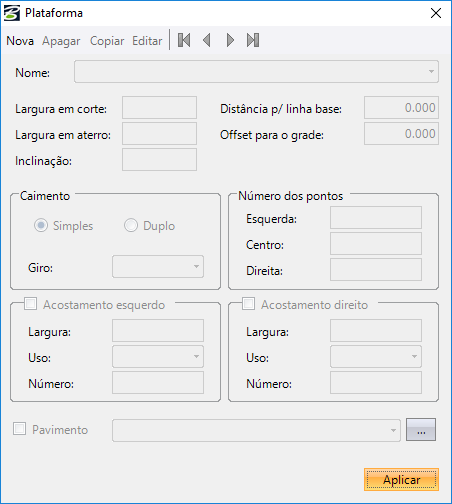 Plataforma

Nova Apagar Copiar Editar

Nome:

Largura em corte:

Largura em aterro:

Inclinação:

Distância p/ linha base: 0.000

Offset para o grade: 0.000

Caimento

Simples Duplo

Giro:

Número dos pontos

Esquerda:

Centro:

Direita:

Acostamento esquerdo

Largura:

Uso:

Número:

Acostamento direito

Largura:

Uso:

Número:

Pavimento ...

Aplicar